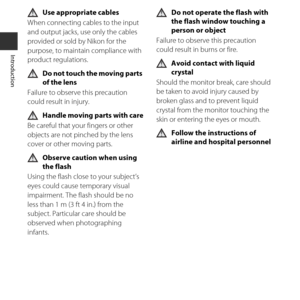 Introduction

Use appropriate cables
When connecting cables to the input and output jacks, use only the cables provided or sold by Nikon for the purpose, to maintain compliance with product regulations.

Do not touch the moving parts of the lens
Failure to observe this precaution could result in injury.

Handle moving parts with care
Be careful that your fingers or other objects are not pinched by the lens cover or other moving parts.

Observe caution when using the flash
Using the flash close to your subject's eyes could cause temporary visual impairment. The flash should be no less than 1 m (3 ft 4 in.) from the subject. Particular care should be observed when photographing infants.

Do not operate the flash with the flash window touching a person or object
Failure to observe this precaution could result in burns or fire.

Avoid contact with liquid crystal
Should the monitor break, care should be taken to avoid injury caused by broken glass and to prevent liquid crystal from the monitor touching the skin or entering the eyes or mouth.

Follow the instructions of airline and hospital personnel